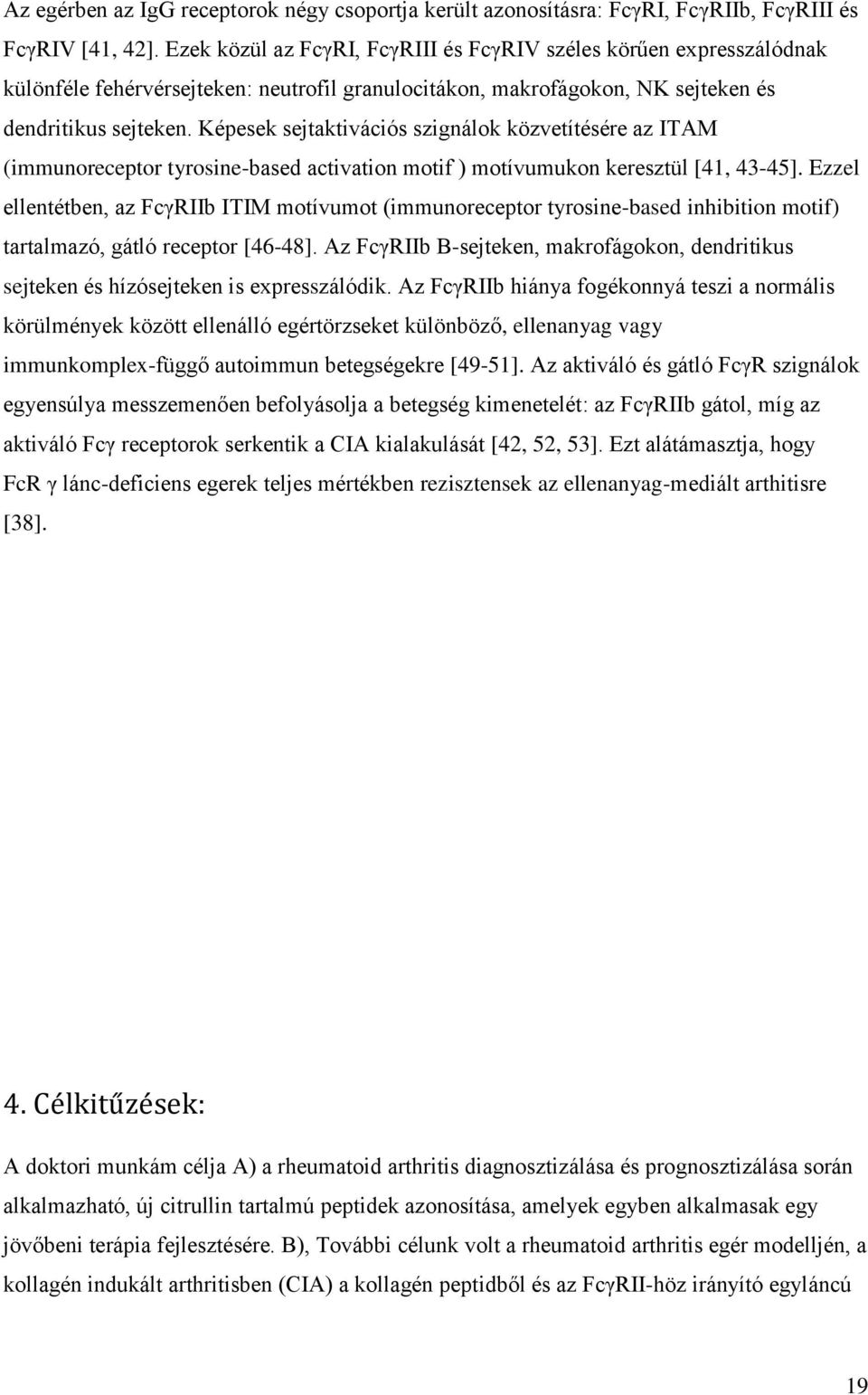 Az egérben az IgG receptorok négy csoportja került azonosításra: FcγRI, FcγRIIb, FcγRIII és FcγRIV [41, 42]. Ezek közül az FcγRI, FcγRIII és FcγRIV széles körűen expresszálódnak különféle fehérvérsejteken: neutrofil granulocitákon, makrofágokon, NK sejteken és dendritikus sejteken. Képesek sejtaktivációs szignálok közvetítésére az ITAM (immunoreceptor tyrosine-based activation motif ) motívumukon keresztül [41, 43-45]. Ezzel ellentétben, az FcγRIIb ITIM motívumot (immunoreceptor tyrosine-based inhibition motif) tartalmazó, gátló receptor [46-48]. Az FcγRIIb B-sejteken, makrofágokon, dendritikus sejteken és hízósejteken is expresszálódik. Az FcγRIIb hiánya fogékonnyá teszi a normális körülmények között ellenálló egértörzseket különböző, ellenanyag vagy immunkomplex-függő autoimmun betegségekre [49-51]. Az aktiváló és gátló FcγR szignálok egyensúlya messzemenően befolyásolja a betegség kimenetelét: az FcγRIIb gátol, míg az aktiváló Fcγ receptorok serkentik a CIA kialakulását [42, 52, 53]. Ezt alátámasztja, hogy FcR γ lánc-deficiens egerek teljes mértékben rezisztensek az ellenanyag-mediált arthitisre [38].

4. Célkitűzések:

A doktori munkám célja A) a rheumatoid arthritis diagnosztizálása és prognosztizálása során alkalmazható, új citrullin tartalmú peptidek azonosítása, amelyek egyben alkalmasak egy jövőbeni terápia fejlesztésére. B), További célunk volt a rheumatoid arthritis egér modelljén, a kollagén indukált arthritisben (CIA) a kollagén peptidből és az FcγRII-höz irányító egyláncú

19